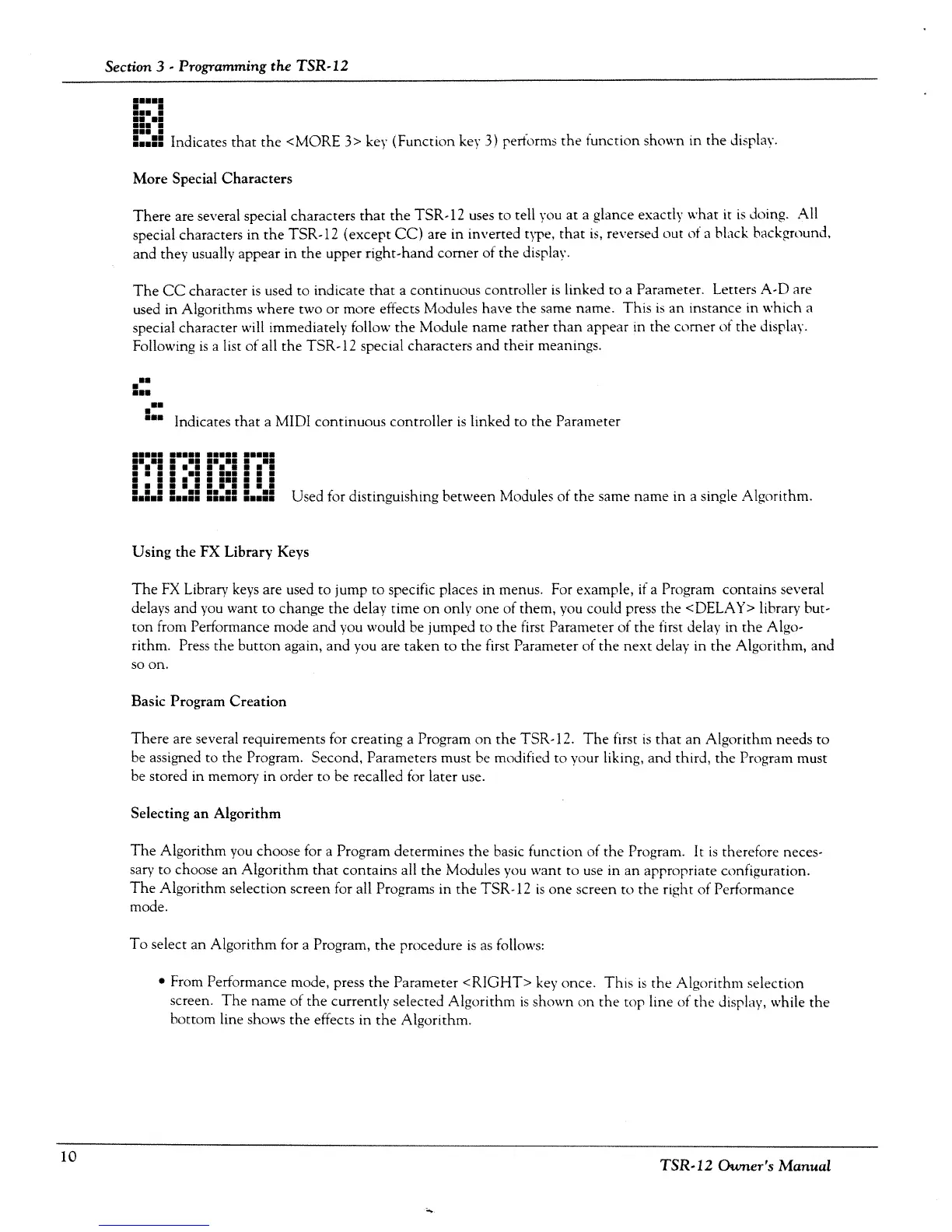 Section 3 - Programming the TSR-12

Indicates that the <MORE 3> key (Function key 3) performs the function shown in the display.

More Special Characters

There are several special characters that the TSR-12 uses to tell you at a glance exactly what it is doing. All special characters in the TSR-12 (except CC) are in inverted type, that is, reversed out of a black background, and they usually appear in the upper right-hand corner of the display.

The CC character is used to indicate that a continuous controller is linked to a Parameter. Letters A-D are used in Algorithms where two or more effects Modules have the same name. This is an instance in which a special character will immediately follow the Module name rather than appear in the corner of the display. Following is a list of all the TSR-12 special characters and their meanings.

Indicates that a MIDI continuous controller is linked to the Parameter

Used for distinguishing between Modules of the same name in a single Algorithm.

Using the FX Library Keys

The FX Library keys are used to jump to specific places in menus. For example, if a Program contains several delays and you want to change the delay time on only one of them, you could press the <DELAY> library button from Performance mode and you would be jumped to the first Parameter of the first delay in the Algorithm. Press the button again, and you are taken to the first Parameter of the next delay in the Algorithm, and so on.

Basic Program Creation

There are several requirements for creating a Program on the TSR-12. The first is that an Algorithm needs to be assigned to the Program. Second, Parameters must be modified to your liking, and third, the Program must be stored in memory in order to be recalled for later use.

Selecting an Algorithm

The Algorithm you choose for a Program determines the basic function of the Program. It is therefore necessary to choose an Algorithm that contains all the Modules you want to use in an appropriate configuration. The Algorithm selection screen for all Programs in the TSR-12 is one screen to the right of Performance mode.

To select an Algorithm for a Program, the procedure is as follows:

• From Performance mode, press the Parameter <RIGHT> key once. This is the Algorithm selection screen. The name of the currently selected Algorithm is shown on the top line of the display, while the bottom line shows the effects in the Algorithm.

10

TSR-12 Owner's Manual